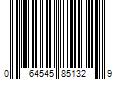 0 64545 85132 9